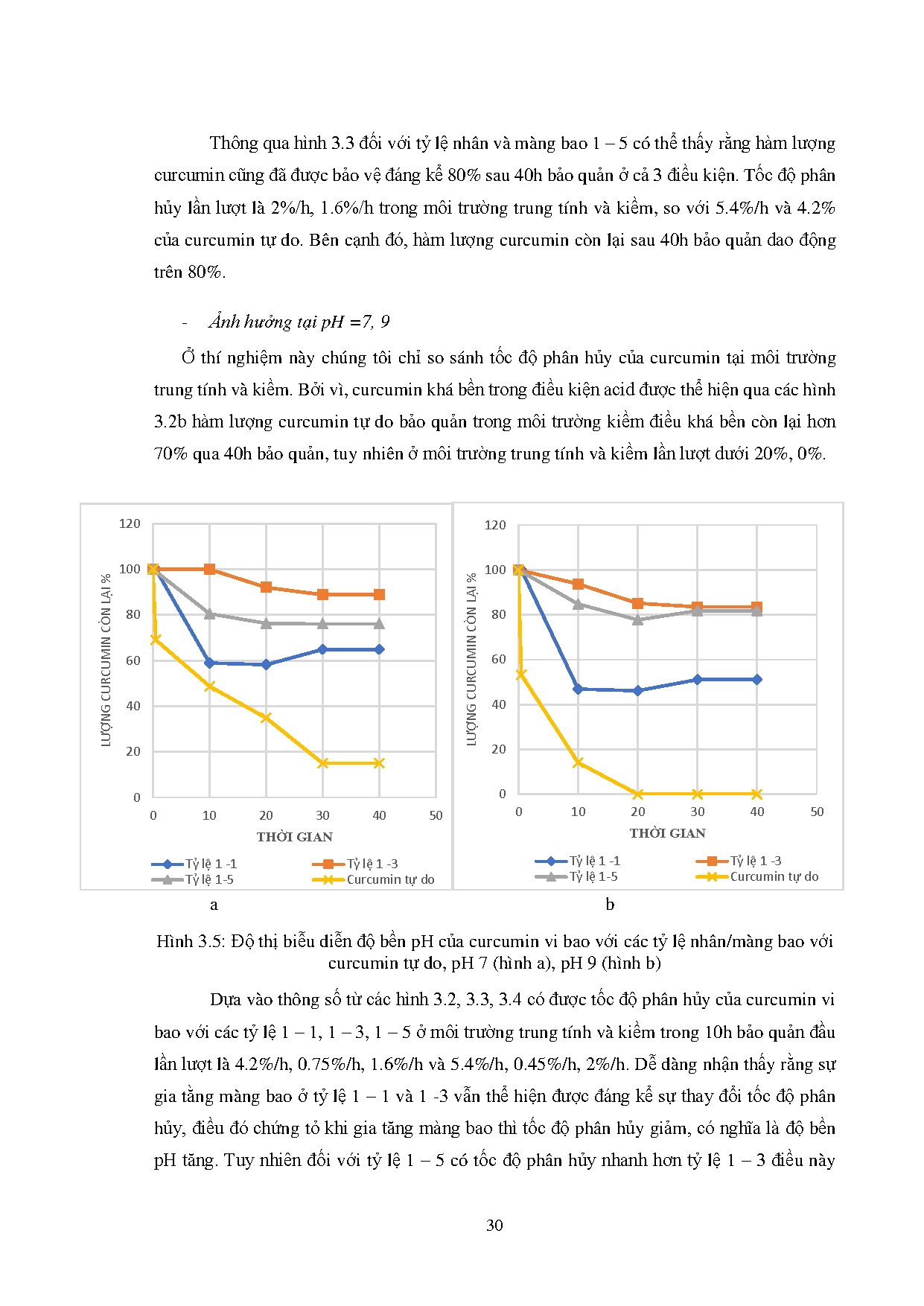 Thông qua hình 3.3 đối với tỷ lệ nhân và màng bao 1 – 5 có thể thấy rằng hàm lượng curcumin cũng đã được bảo vệ đáng kể 80% sau 40h bảo quản ở cả 3 điều kiện. Tốc độ phân hủy lần lượt là 2%/h, 1.6%/h trong môi trường trung tính và kiềm, so với 5.4%/h và 4.2% của curcumin tự do. Bên cạnh đó, hàm lượng curcumin còn lại sau 40h bảo quản dao động trên 80%.

- Ảnh hưởng tại pH =7, 9

Ở thí nghiệm này chúng tôi chỉ so sánh tốc độ phân hủy của curcumin tại môi trường trung tính và kiềm. Bởi vì, curcumin khá bền trong điều kiện acid được thể hiện qua các hình 3.2b hàm lượng curcumin tự do bảo quản trong môi trường kiềm điều khá bền còn lại hơn 70% qua 40h bảo quản, tuy nhiên ở môi trường trung tính và kiềm lần lượt dưới 20%, 0%.

120
100
80
60
40
20
0
LƯỢNG CURCUMIN CÒN LẠI %
0 10 20 30 40 50
THỜI GIAN
Tỷ lệ 1 -1
Tỷ lệ 1 -3
Tỷ lệ 1-5
Curcumin tự do
a

120
100
80
60
40
20
0
LƯỢNG CURCUMIN CÒN LẠI %
0 10 20 30 40 50
THỜI GIAN
Tỷ lệ 1 -1
Tỷ lệ 1 -3
Tỷ lệ 1-5
Curcumin tự do
b

Hình 3.5: Độ thị biễu diễn độ bền pH của curcumin vi bao với các tỷ lệ nhân/màng bao với curcumin tự do, pH 7 (hình a), pH 9 (hình b)

Dựa vào thông số từ các hình 3.2, 3.3, 3.4 có được tốc độ phân hủy của curcumin vi bao với các tỷ lệ 1 – 1, 1 – 3, 1 – 5 ở môi trường trung tính và kiềm trong 10h bảo quản đầu lần lượt là 4.2%/h, 0.75%/h, 1.6%/h và 5.4%/h, 0.45%/h, 2%/h. Dễ dàng nhận thấy rằng sự gia tằng màng bao ở tỷ lệ 1 – 1 và 1 -3 vẫn thể hiện được đáng kể sự thay đổi tốc độ phân hủy, điều đó chứng tỏ khi gia tăng màng bao thì tốc độ phân hủy giảm, có nghĩa là độ bền pH tăng. Tuy nhiên đối với tỷ lệ 1 – 5 có tốc độ phân hủy nhanh hơn tỷ lệ 1 – 3 điều này

30